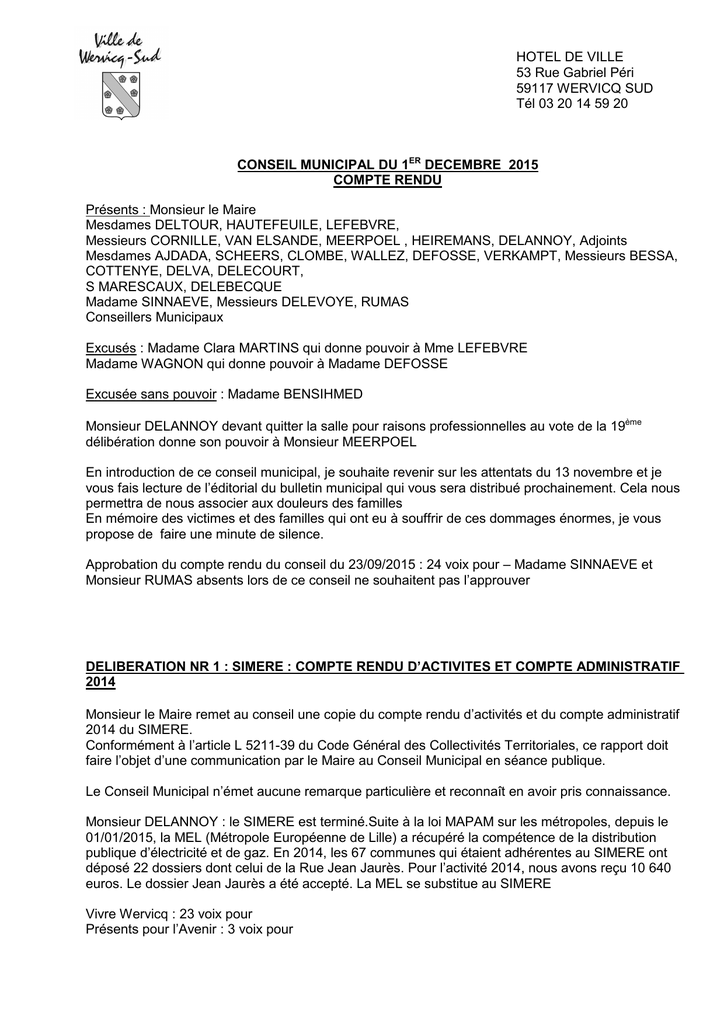 Ville de Wervicq-Sud

HOTEL DE VILLE
53 Rue Gabriel Péri
59117 WERVICQ SUD
Tél 03 20 14 59 20

CONSEIL MUNICIPAL DU 1$^{ER}$ DECEMBRE 2015
COMPTE RENDU

Présents : Monsieur le Maire
Mesdames DELTOUR, HAUTEFEUILE, LEFEBVRE,
Messieurs CORNILLE, VAN ELSANDE, MEERPOEL , HEIREMANS, DELANNOY, Adjoints
Mesdames AJDADA, SCHEERS, CLOMBE, WALLEZ, DEFOSSE, VERKAMPT, Messieurs BESSA, COTTENYE, DELVA, DELECOURT,
S MARESCAUX, DELEBECQUE
Madame SINNAEVE, Messieurs DELEVOYE, RUMAS
Conseillers Municipaux

Excusés : Madame Clara MARTINS qui donne pouvoir à Mme LEFEBVRE
Madame WAGNON qui donne pouvoir à Madame DEFOSSE

Excusée sans pouvoir : Madame BENSIHMED

Monsieur DELANNOY devant quitter la salle pour raisons professionnelles au vote de la 19$^{ème}$ délibération donne son pouvoir à Monsieur MEERPOEL

En introduction de ce conseil municipal, je souhaite revenir sur les attentats du 13 novembre et je vous fais lecture de l'éditorial du bulletin municipal qui vous sera distribué prochainement. Cela nous permettra de nous associer aux douleurs des familles
En mémoire des victimes et des familles qui ont eu à souffrir de ces dommages énormes, je vous propose de faire une minute de silence.

Approbation du compte rendu du conseil du 23/09/2015 : 24 voix pour – Madame SINNAEVE et Monsieur RUMAS absents lors de ce conseil ne souhaitent pas l'approuver

DELIBERATION NR 1 : SIMERE : COMPTE RENDU D'ACTIVITES ET COMPTE ADMINISTRATIF 2014

Monsieur le Maire remet au conseil une copie du compte rendu d'activités et du compte administratif 2014 du SIMERE.
Conformément à l'article L 5211-39 du Code Général des Collectivités Territoriales, ce rapport doit faire l'objet d'une communication par le Maire au Conseil Municipal en séance publique.

Le Conseil Municipal n'émet aucune remarque particulière et reconnait en avoir pris connaissance.

Monsieur DELANNOY : le SIMERE est terminé.Suite à la loi MAPAM sur les métropoles, depuis le 01/01/2015, la MEL (Métropole Européenne de Lille) a récupéré la compétence de la distribution publique d'électricité et de gaz. En 2014, les 67 communes qui étaient adhérentes au SIMERE ont déposé 22 dossiers dont celui de la Rue Jean Jaurès. Pour l'activité 2014, nous avons reçu 10 640 euros. Le dossier Jean Jaurès a été accepté. La MEL se substitue au SIMERE

Vivre Wervicq : 23 voix pour
Présents pour l'Avenir : 3 voix pour